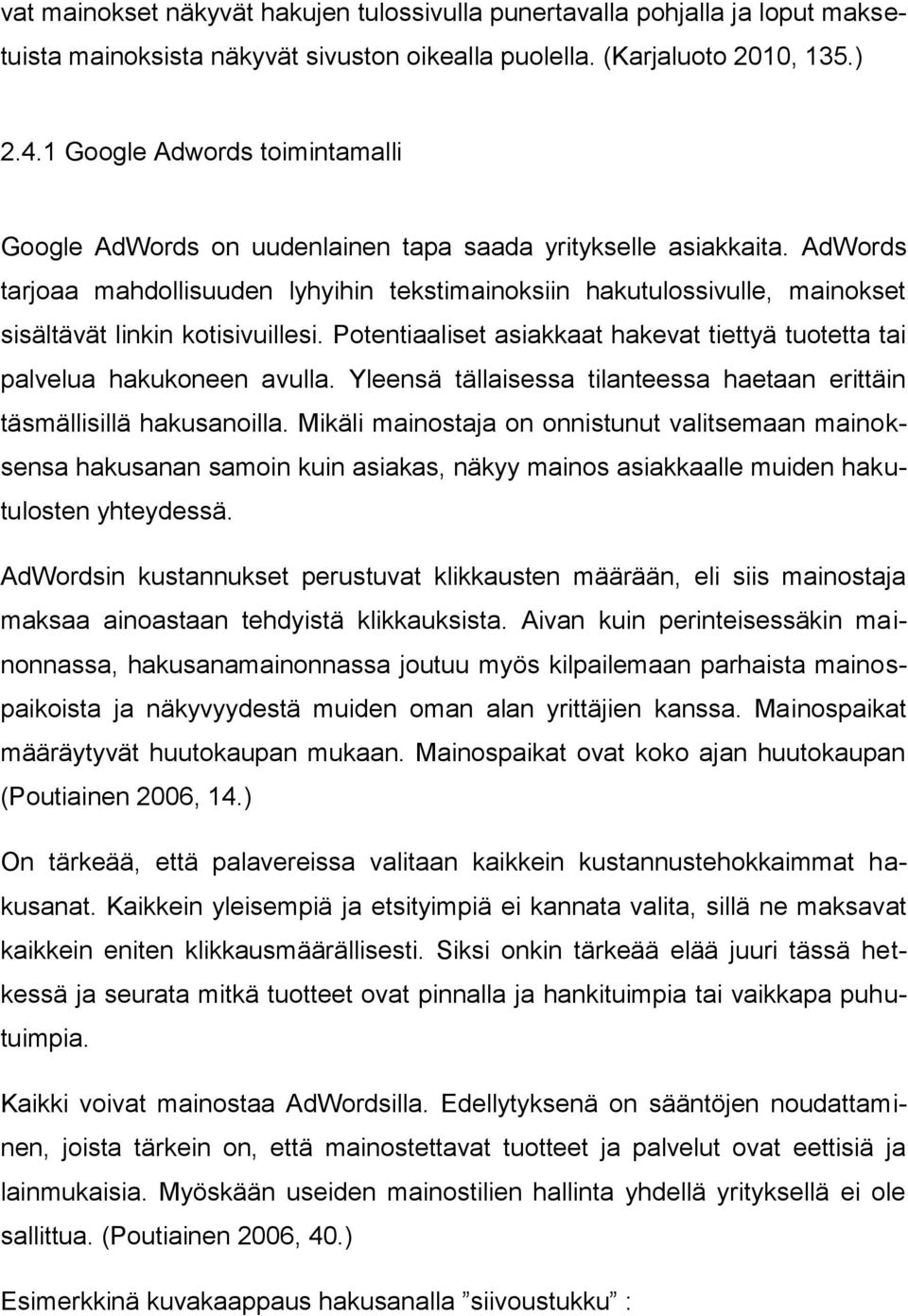 vat mainokset näkyvät hakujen tulossivulla punertavalla pohjalla ja loput maksetuista mainoksista näkyvät sivuston oikealla puolella. (Karjaluoto 2010, 135.)

2.4.1 Google Adwords toimintamalli

Google AdWords on uudenlainen tapa saada yritykselle asiakkaita. AdWords tarjoaa mahdollisuuden lyhyihin tekstimainoksiin hakutulossivulle, mainokset sisältävät linkin kotisivuillesi. Potentiaaliset asiakkaat hakevat tiettyä tuotetta tai palvelua hakukoneen avulla. Yleensä tällaisessa tilanteessa haetaan erittäin täsmällisillä hakusanoilla. Mikäli mainostaja on onnistunut valitsemaan mainoksensa hakusanan samoin kuin asiakas, näkyy mainos asiakkaalle muiden hakutulosten yhteydessä.

AdWordsin kustannukset perustuvat klikkausten määrään, eli siis mainostaja maksaa ainoastaan tehdyistä klikkauksista. Aivan kuin perinteisessäkin mainonnassa, hakusanamainonnassa joutuu myös kilpailemaan parhaista mainospaikoista ja näkyvyydestä muiden oman alan yrittäjien kanssa. Mainospaikat määräytyvät huutokaupan mukaan. Mainospaikat ovat koko ajan huutokaupan (Poutiainen 2006, 14.)

On tärkeää, että palavereissa valitaan kaikkein kustannustehokkaimmat hakusanat. Kaikkein yleisempiä ja etsityimpiä ei kannata valita, sillä ne maksavat kaikkein eniten klikkausmäärällisesti. Siksi onkin tärkeää elää juuri tässä hetkessä ja seurata mitkä tuotteet ovat pinnalla ja hankituimpia tai vaikkapa puhutuimpia.

Kaikki voivat mainostaa AdWordsilla. Edellytyksenä on sääntöjen noudattaminen, joista tärkein on, että mainostettavat tuotteet ja palvelut ovat eettisiä ja lainmukaisia. Myöskään useiden mainostilien hallinta yhdellä yrityksellä ei ole sallittua. (Poutiainen 2006, 40.)

Esimerkkinä kuvakaappaus hakusanalla ”siivoustukku” :